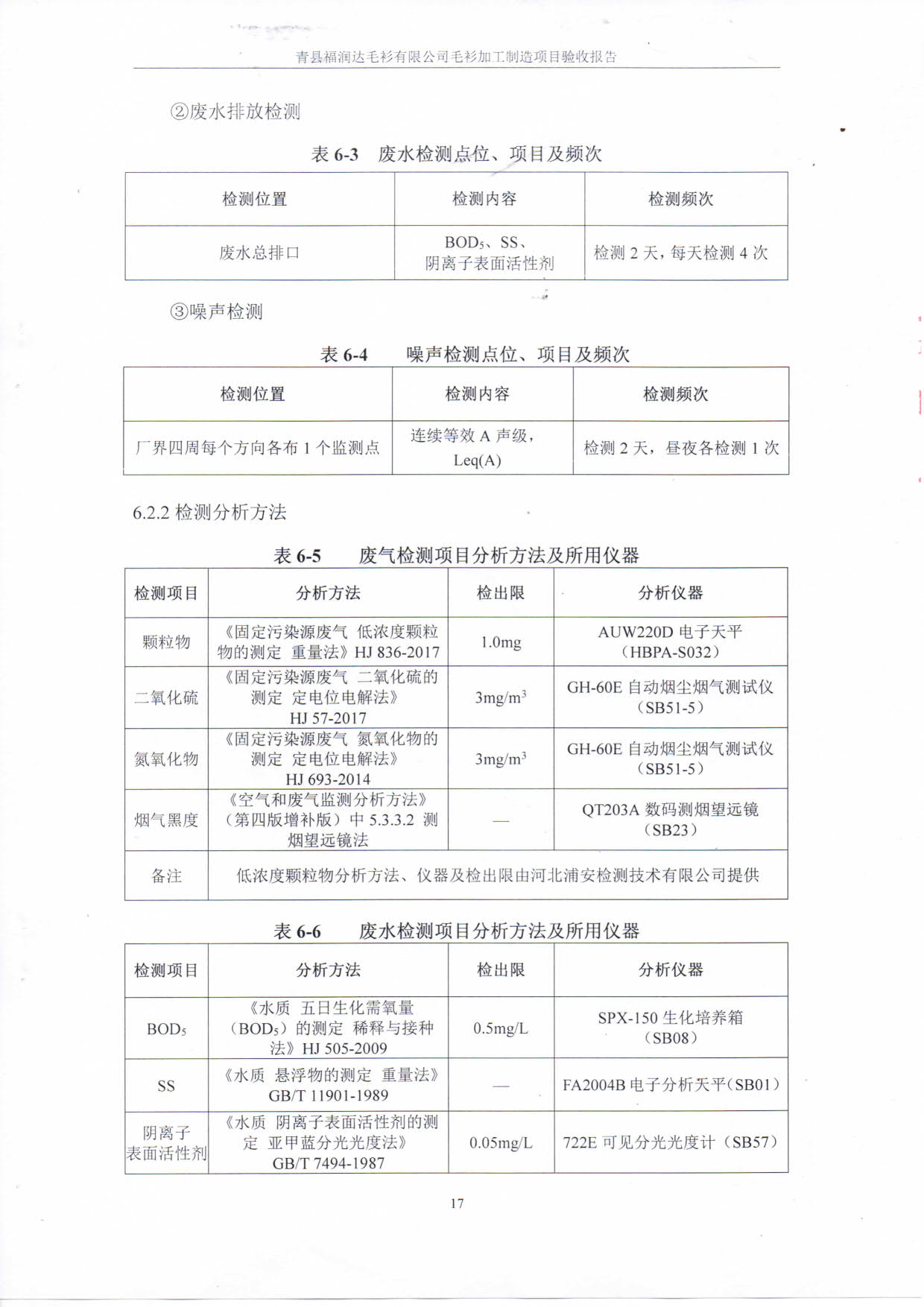 青县福润达毛衫有限公司毛衫加工制造项目验收报告

②废水排放检测

表 6-3　废水检测点位、项目及频次

| 检测位置 | 检测内容 | 检测频次 |
|---|---|---|
| 废水总排口 | $BOD_5$、SS、阴离子表面活性剂 | 检测 2 天，每天检测 4 次 |

③噪声检测

表 6-4　噪声检测点位、项目及频次

| 检测位置 | 检测内容 | 检测频次 |
|---|---|---|
| 厂界四周每个方向各布 1 个监测点 | 连续等效 A 声级，Leq(A) | 检测 2 天，昼夜各检测 1 次 |

6.2.2 检测分析方法

表 6-5　废气检测项目分析方法及所用仪器

| 检测项目 | 分析方法 | 检出限 | 分析仪器 |
|---|---|---|---|
| 颗粒物 | 《固定污染源废气 低浓度颗粒物的测定 重量法》HJ 836-2017 | 1.0mg | AUW220D 电子天平（HBPA-S032） |
| 二氧化硫 | 《固定污染源废气 二氧化硫的测定 定电位电解法》HJ 57-2017 | $3mg/m^3$ | GH-60E 自动烟尘烟气测试仪（SB51-5） |
| 氮氧化物 | 《固定污染源废气 氮氧化物的测定 定电位电解法》HJ 693-2014 | $3mg/m^3$ | GH-60E 自动烟尘烟气测试仪（SB51-5） |
| 烟气黑度 | 《空气和废气监测分析方法》（第四版增补版）中 5.3.3.2 测烟望远镜法 | — | QT203A 数码测烟望远镜（SB23） |
| 备注 | 低浓度颗粒物分析方法、仪器及检出限由河北浦安检测技术有限公司提供 | | |

表 6-6　废水检测项目分析方法及所用仪器

| 检测项目 | 分析方法 | 检出限 | 分析仪器 |
|---|---|---|---|
| $BOD_5$ | 《水质 五日生化需氧量（$BOD_5$）的测定 稀释与接种法》HJ 505-2009 | 0.5mg/L | SPX-150 生化培养箱（SB08） |
| SS | 《水质 悬浮物的测定 重量法》GB/T 11901-1989 | — | FA2004B 电子分析天平（SB01） |
| 阴离子表面活性剂 | 《水质 阴离子表面活性剂的测定 亚甲蓝分光光度法》GB/T 7494-1987 | 0.05mg/L | 722E 可见分光光度计（SB57） |

17